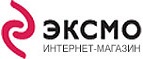 ЭКСМО
ИНТЕРНЕТ-МАГАЗИН